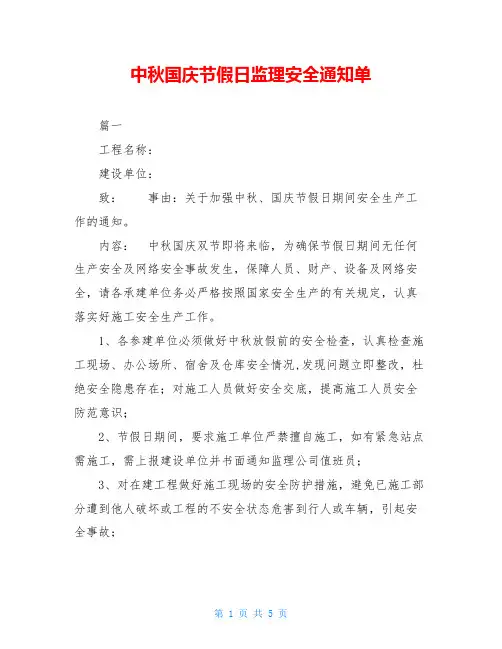 中秋国庆节假日监理安全通知单

篇一

工程名称：

建设单位：

致：　　事由：关于加强中秋、国庆节假日期间安全生产工作的通知。

内容：　中秋国庆双节即将来临，为确保节假日期间无任何生产安全及网络安全事故发生，保障人员、财产、设备及网络安全，请各承建单位务必严格按照国家安全生产的有关规定，认真落实好施工安全生产工作。

1、各参建单位必须做好中秋放假前的安全检查，认真检查施工现场、办公场所、宿舍及仓库安全情况,发现问题立即整改，杜绝安全隐患存在；对施工人员做好安全交底，提高施工人员安全防范意识；

2、节假日期间，要求施工单位严禁擅自施工，如有紧急站点需施工，需上报建设单位并书面通知监理公司值班员；

3、对在建工程做好施工现场的安全防护措施，避免已施工部分遭到他人破坏或工程的不安全状态危害到行人或车辆，引起安全事故；

第 1 页 共 5 页